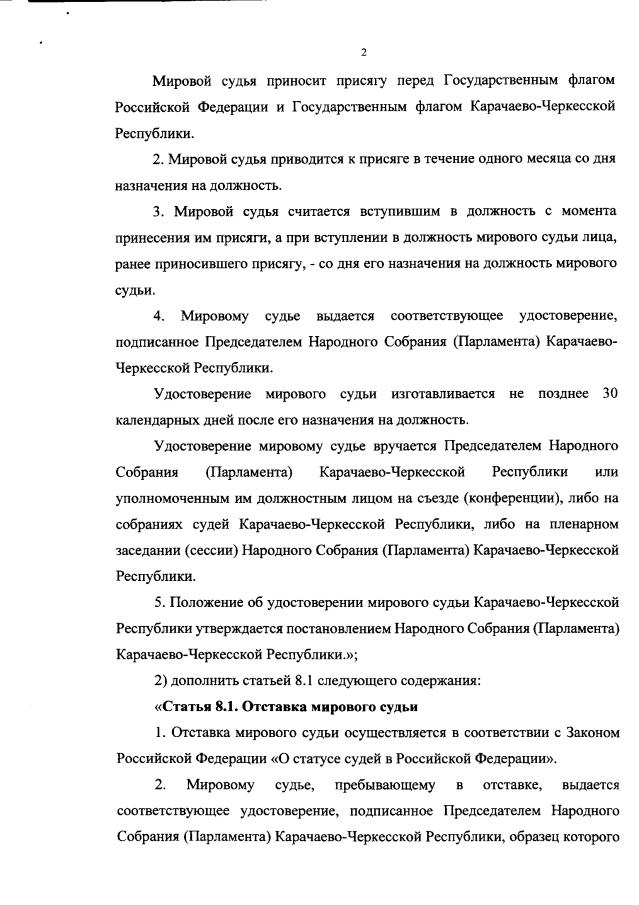 2

Мировой судья приносит присягу перед Государственным флагом Российской Федерации и Государственным флагом Карачаево-Черкесской Республики.

2. Мировой судья приводится к присяге в течение одного месяца со дня назначения на должность.

3. Мировой судья считается вступившим в должность с момента принесения им присяги, а при вступлении в должность мирового судьи лица, ранее приносившего присягу, - со дня его назначения на должность мирового судьи.

4. Мировому судье выдается соответствующее удостоверение, подписанное Председателем Народного Собрания (Парламента) Карачаево-Черкесской Республики.

Удостоверение мирового судьи изготавливается не позднее 30 календарных дней после его назначения на должность.

Удостоверение мировому судье вручается Председателем Народного Собрания (Парламента) Карачаево-Черкесской Республики или уполномоченным им должностным лицом на съезде (конференции), либо на собраниях судей Карачаево-Черкесской Республики, либо на пленарном заседании (сессии) Народного Собрания (Парламента) Карачаево-Черкесской Республики.

5. Положение об удостоверении мирового судьи Карачаево-Черкесской Республики утверждается постановлением Народного Собрания (Парламента) Карачаево-Черкесской Республики.»;

2) дополнить статьей 8.1 следующего содержания:

«Статья 8.1. Отставка мирового судьи

1. Отставка мирового судьи осуществляется в соответствии с Законом Российской Федерации «О статусе судей в Российской Федерации».

2. Мировому судье, пребывающему в отставке, выдается соответствующее удостоверение, подписанное Председателем Народного Собрания (Парламента) Карачаево-Черкесской Республики, образец которого